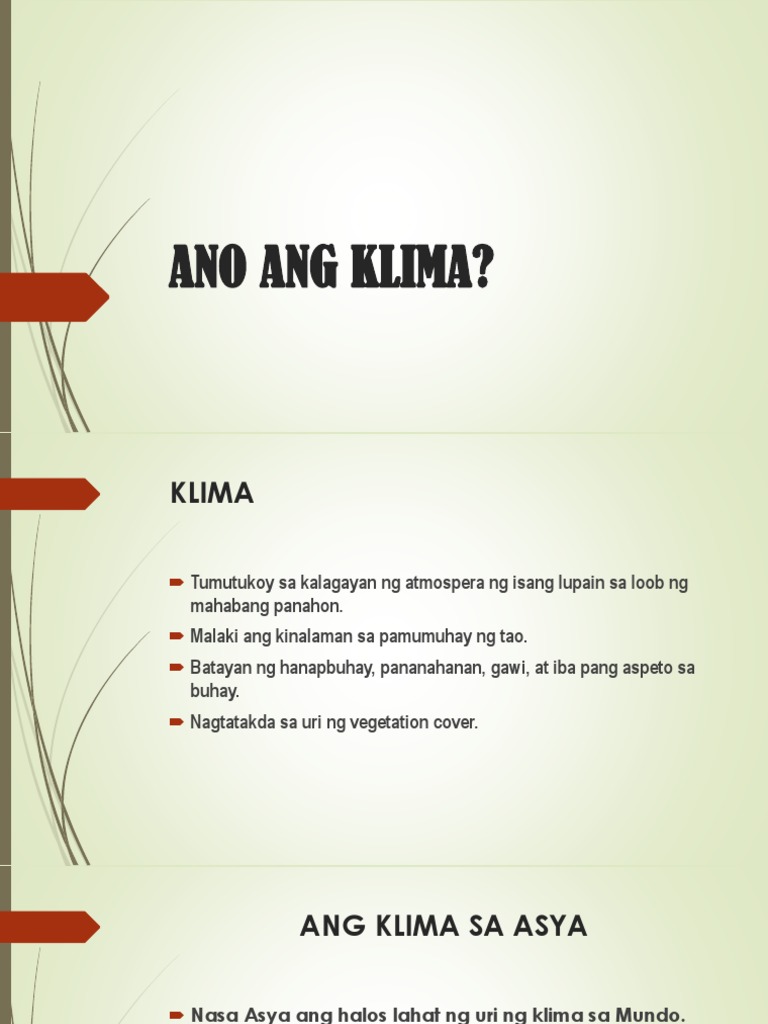 ANO ANG KLIMA?

KLIMA

Tumutukoy sa kalagayan ng atmospera ng isang lupain sa loob ng mahabang panahon.

Malaki ang kinalaman sa pamumuhay ng tao.

Batayan ng hanapbuhay, pananahanan, gawi, at iba pang aspeto sa buhay.

Nagtatakda sa uri ng vegetation cover.

ANG KLIMA SA ASYA

Nasa Asya ang halos lahat ng uri ng klima sa Mundo.